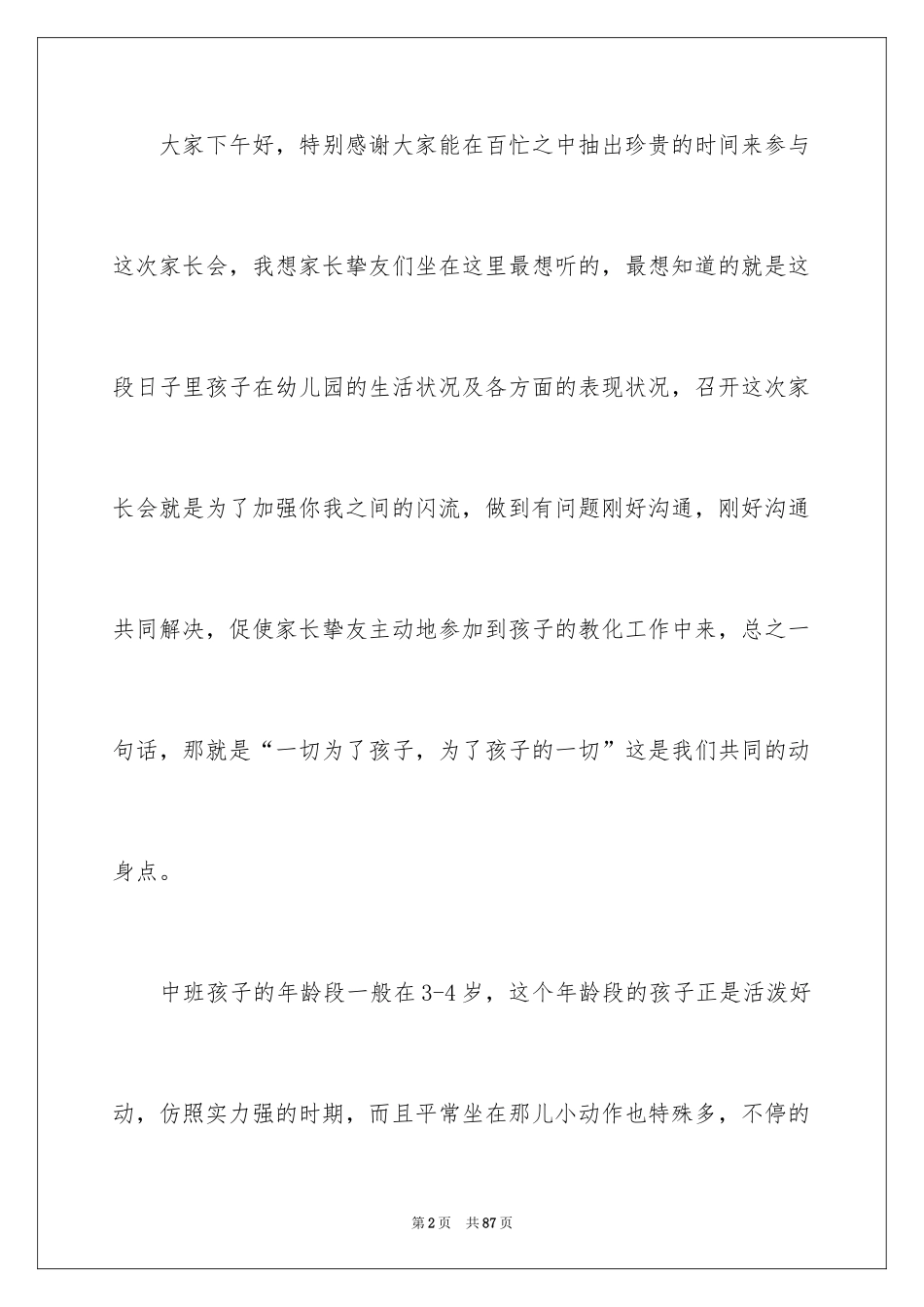 大家下午好，特别感谢大家能在百忙之中抽出珍贵的时间来参与这次家长会，我想家长挚友们坐在这里最想听的，最想知道的就是这段日子里孩子在幼儿园的生活状况及各方面的表现状况，召开这次家长会就是为了加强你我之间的闪流，做到有问题刚好沟通，刚好沟通共同解决，促使家长挚友主动地参加到孩子的教化工作中来，总之一句话，那就是“一切为了孩子，为了孩子的一切”这是我们共同的动身点。

中班孩子的年龄段一般在3-4岁，这个年龄段的孩子正是活泼好动，仿照实力强的时期，而且平常坐在那儿小动作也特殊多，不停的

第2页 共87页